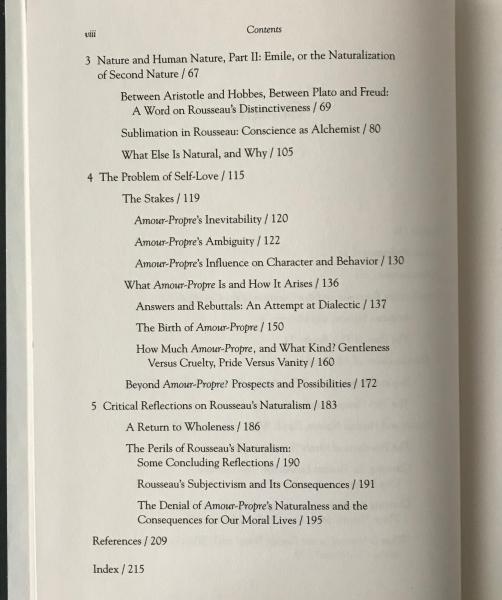 viii Contents

3 Nature and Human Nature, Part II: Emile, or the Naturalization of Second Nature / 67

Between Aristotle and Hobbes, Between Plato and Freud: A Word on Rousseau's Distinctiveness / 69

Sublimation in Rousseau: Conscience as Alchemist / 80

What Else Is Natural, and Why / 105

4 The Problem of Self-Love / 115

The Stakes / 119

Amour-Propre's Inevitability / 120

Amour-Propre's Ambiguity / 122

Amour-Propre's Influence on Character and Behavior / 130

What Amour-Propre Is and How It Arises / 136

Answers and Rebuttals: An Attempt at Dialectic / 137

The Birth of Amour-Propre / 150

How Much Amour-Propre, and What Kind? Gentleness Versus Cruelty, Pride Versus Vanity / 160

Beyond Amour-Propre? Prospects and Possibilities / 172

5 Critical Reflections on Rousseau's Naturalism / 183

A Return to Wholeness / 186

The Perils of Rousseau's Naturalism: Some Concluding Reflections / 190

Rousseau's Subjectivism and Its Consequences / 191

The Denial of Amour-Propre's Naturalness and the Consequences for Our Moral Lives / 195

References / 209

Index / 215